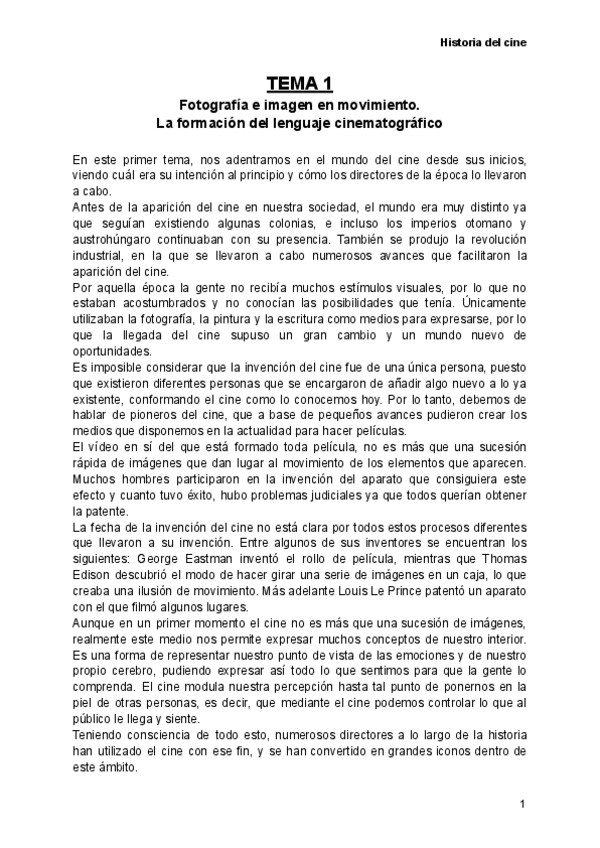 Historia del cine

TEMA 1

Fotografía e imagen en movimiento.
La formación del lenguaje cinematográfico

En este primer tema, nos adentramos en el mundo del cine desde sus inicios, viendo cuál era su intención al principio y cómo los directores de la época lo llevaron a cabo.
Antes de la aparición del cine en nuestra sociedad, el mundo era muy distinto ya que seguían existiendo algunas colonias, e incluso los imperios otomano y austrohúngaro continuaban con su presencia. También se produjo la revolución industrial, en la que se llevaron a cabo numerosos avances que facilitaron la aparición del cine.
Por aquella época la gente no recibía muchos estímulos visuales, por lo que no estaban acostumbrados y no conocían las posibilidades que tenía. Únicamente utilizaban la fotografía, la pintura y la escritura como medios para expresarse, por lo que la llegada del cine supuso un gran cambio y un mundo nuevo de oportunidades.
Es imposible considerar que la invención del cine fue de una única persona, puesto que existieron diferentes personas que se encargaron de añadir algo nuevo a lo ya existente, conformando el cine como lo conocemos hoy. Por lo tanto, debemos de hablar de pioneros del cine, que a base de pequeños avances pudieron crear los medios que disponemos en la actualidad para hacer películas.
El vídeo en sí del que está formado toda película, no es más que una sucesión rápida de imágenes que dan lugar al movimiento de los elementos que aparecen. Muchos hombres participaron en la invención del aparato que consiguiera este efecto y cuanto tuvo éxito, hubo problemas judiciales ya que todos querían obtener la patente.
La fecha de la invención del cine no está clara por todos estos procesos diferentes que llevaron a su invención. Entre algunos de sus inventores se encuentran los siguientes: George Eastman inventó el rollo de película, mientras que Thomas Edison descubrió el modo de hacer girar una serie de imágenes en un caja, lo que creaba una ilusión de movimiento. Más adelante Louis Le Prince patentó un aparato con el que filmó algunos lugares.
Aunque en un primer momento el cine no es más que una sucesión de imágenes, realmente este medio nos permite expresar muchos conceptos de nuestro interior. Es una forma de representar nuestro punto de vista de las emociones y de nuestro propio cerebro, pudiendo expresar así todo lo que sentimos para que la gente lo comprenda. El cine modula nuestra percepción hasta tal punto de ponernos en la piel de otras personas, es decir, que mediante el cine podemos controlar lo que al público le llega y siente.
Teniendo consciencia de todo esto, numerosos directores a lo largo de la historia han utilizado el cine con ese fin, y se han convertido en grandes iconos dentro de este ámbito.

1